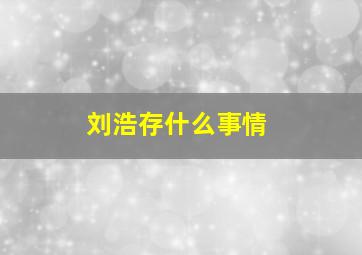 刘浩存什么事情